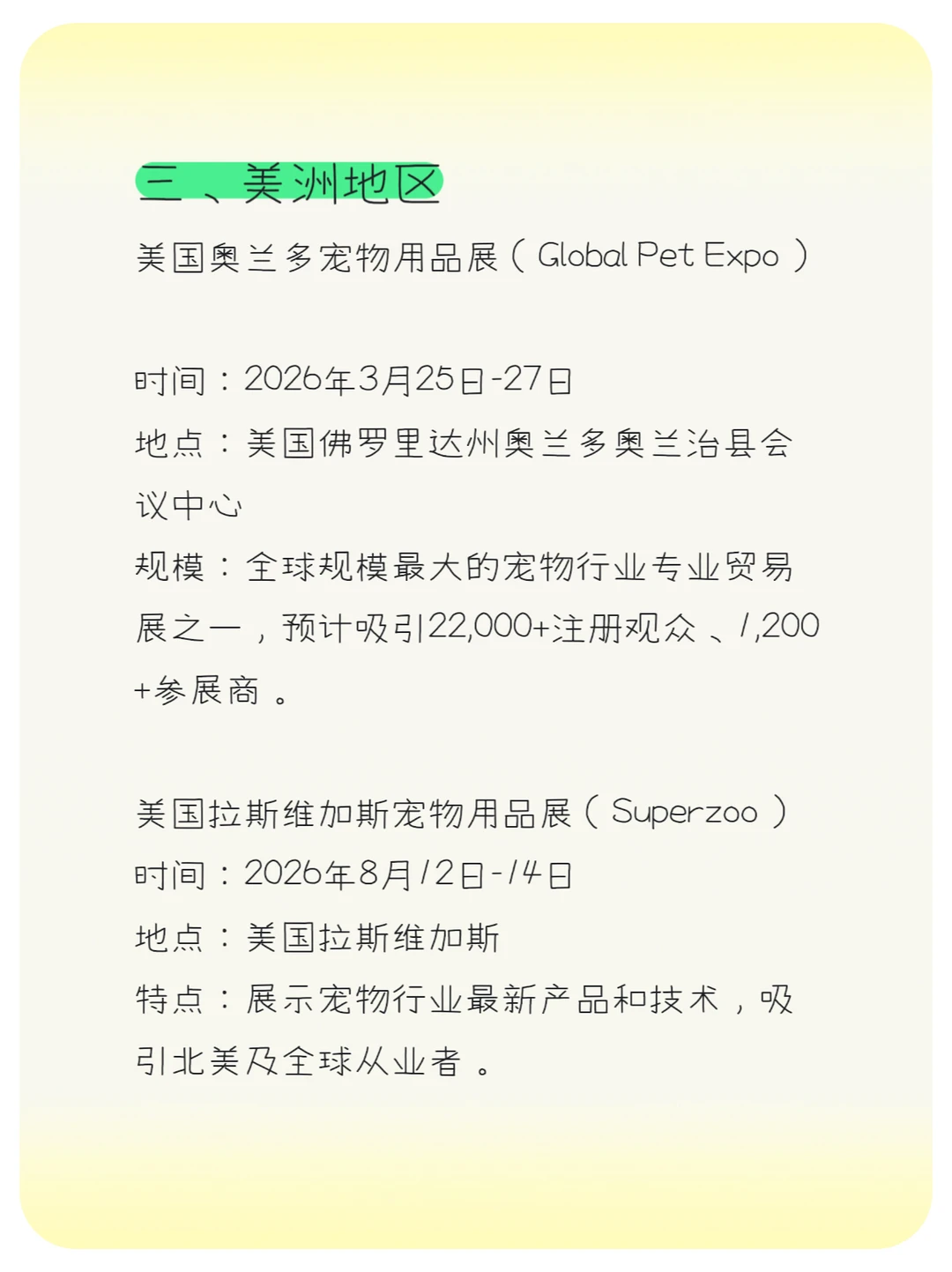 三、美洲地区

美国奥兰多宠物用品展（Global Pet Expo）

时间：2026年3月25日-27日

地点：美国佛罗里达州奥兰多奥兰治县会议中心

规模：全球规模最大的宠物行业专业贸易展之一，预计吸引22,000+注册观众、1,200+参展商。

美国拉斯维加斯宠物用品展（Superzoo）

时间：2026年8月12日-14日

地点：美国拉斯维加斯

特点：展示宠物行业最新产品和技术，吸引北美及全球从业者。